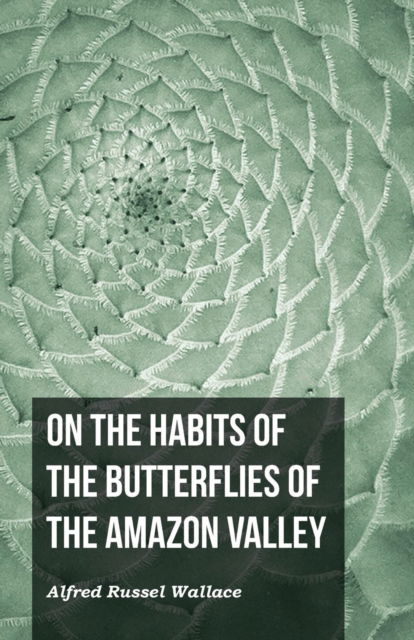 ON THE HABITS OF THE BUTTERFLIES OF THE AMAZON VALLEY

Alfred Russel Wallace